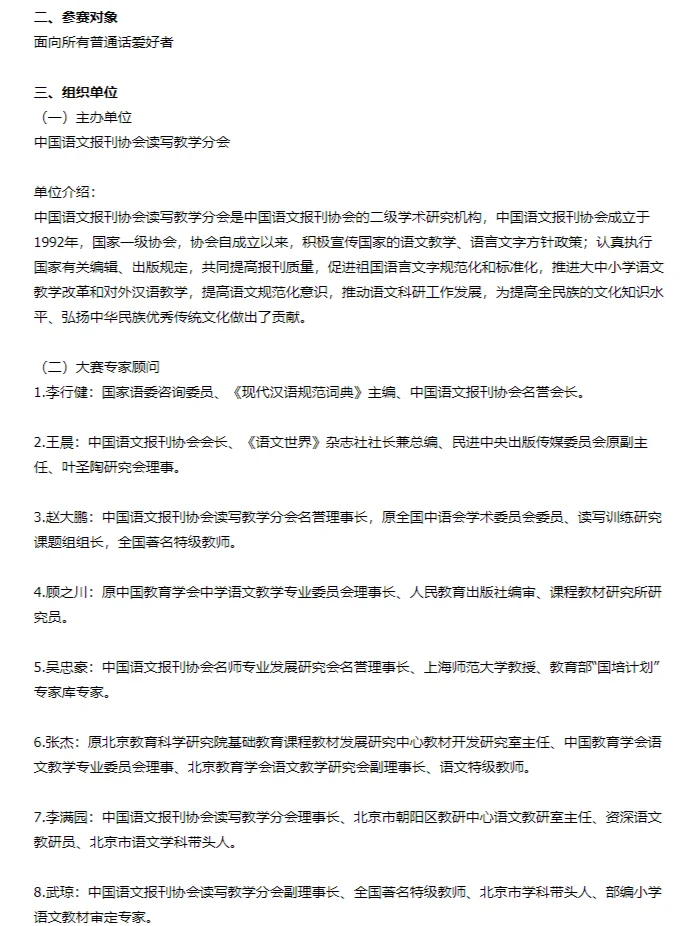 二、参赛对象
面向所有普通话爱好者

三、组织单位
（一）主办单位
中国语文报刊协会读写教学分会

单位介绍：
中国语文报刊协会读写教学分会是中国语文报刊协会的二级学术研究机构，中国语文报刊协会成立于1992年，国家一级协会，协会自成立以来，积极宣传国家的语文教学、语言文字方针政策；认真执行国家有关编辑、出版规定，共同提高报刊质量，促进祖国语言文字规范化和标准化，推进大中小学语文教学改革和对外汉语教学，提高语文规范化意识，推动语文科研工作发展，为提高全民族的文化知识水平、弘扬中华民族优秀传统文化做出了贡献。

（二）大赛专家顾问
1.李行健：国家语委咨询委员、《现代汉语规范词典》主编、中国语文报刊协会名誉会长。

2.王晨：中国语文报刊协会会长、《语文世界》杂志社社长兼总编、民进中央出版传媒委员会原副主任、叶圣陶研究会理事。

3.赵大鹏：中国语文报刊协会读写教学分会名誉理事长，原全国中语会学术委员会委员、读写训练研究课题组组长，全国著名特级教师。

4.顾之川：原中国教育学会中学语文教学专业委员会理事长、人民教育出版社编审、课程教材研究所研究员。

5.吴忠豪：中国语文报刊协会名师专业发展研究会名誉理事长、上海师范大学教授、教育部“国培计划”专家库专家。

6.张杰：原北京教育科学研究院基础教育课程教材发展研究中心教材开发研究室主任、中国教育学会语文教学专业委员会理事、北京教育学会语文教学研究会副理事长、语文特级教师。

7.李满园：中国语文报刊协会读写教学分会理事长、北京市朝阳区教研中心语文教研室主任、资深语文教研员、北京市语文学科带头人。

8.武琼：中国语文报刊协会读写教学分会副理事长、全国著名特级教师、北京市学科带头人、部编小学语文教材审定专家。